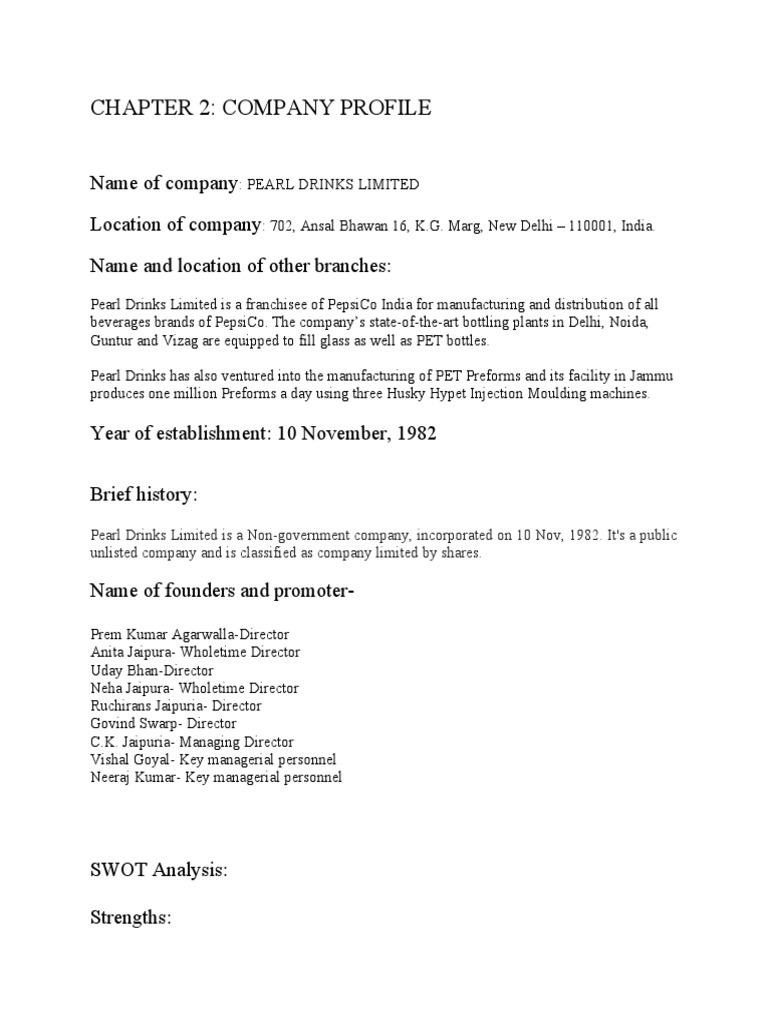 CHAPTER 2: COMPANY PROFILE

Name of company: PEARL DRINKS LIMITED

Location of company: 702, Ansal Bhawan 16, K.G. Marg, New Delhi – 110001, India.

Name and location of other branches:

Pearl Drinks Limited is a franchisee of PepsiCo India for manufacturing and distribution of all beverages brands of PepsiCo. The company's state-of-the-art bottling plants in Delhi, Noida, Guntur and Vizag are equipped to fill glass as well as PET bottles.

Pearl Drinks has also ventured into the manufacturing of PET Preforms and its facility in Jammu produces one million Preforms a day using three Husky Hypet Injection Moulding machines.

Year of establishment: 10 November, 1982

Brief history:

Pearl Drinks Limited is a Non-government company, incorporated on 10 Nov, 1982. It's a public unlisted company and is classified as company limited by shares.

Name of founders and promoter-

Prem Kumar Agarwalla-Director
Anita Jaipura- Wholetime Director
Uday Bhan-Director
Neha Jaipura- Wholetime Director
Ruchirans Jaipuria- Director
Govind Swarp- Director
C.K. Jaipuria- Managing Director
Vishal Goyal- Key managerial personnel
Neeraj Kumar- Key managerial personnel

SWOT Analysis:

Strengths: